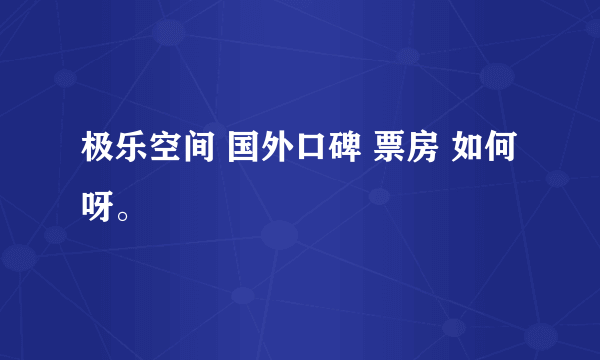 极乐空间 国外口碑 票房 如何呀。